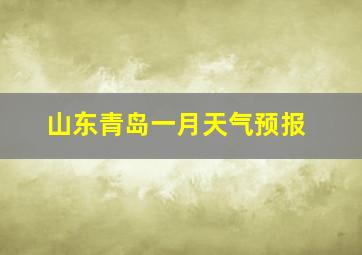 山东青岛一月天气预报